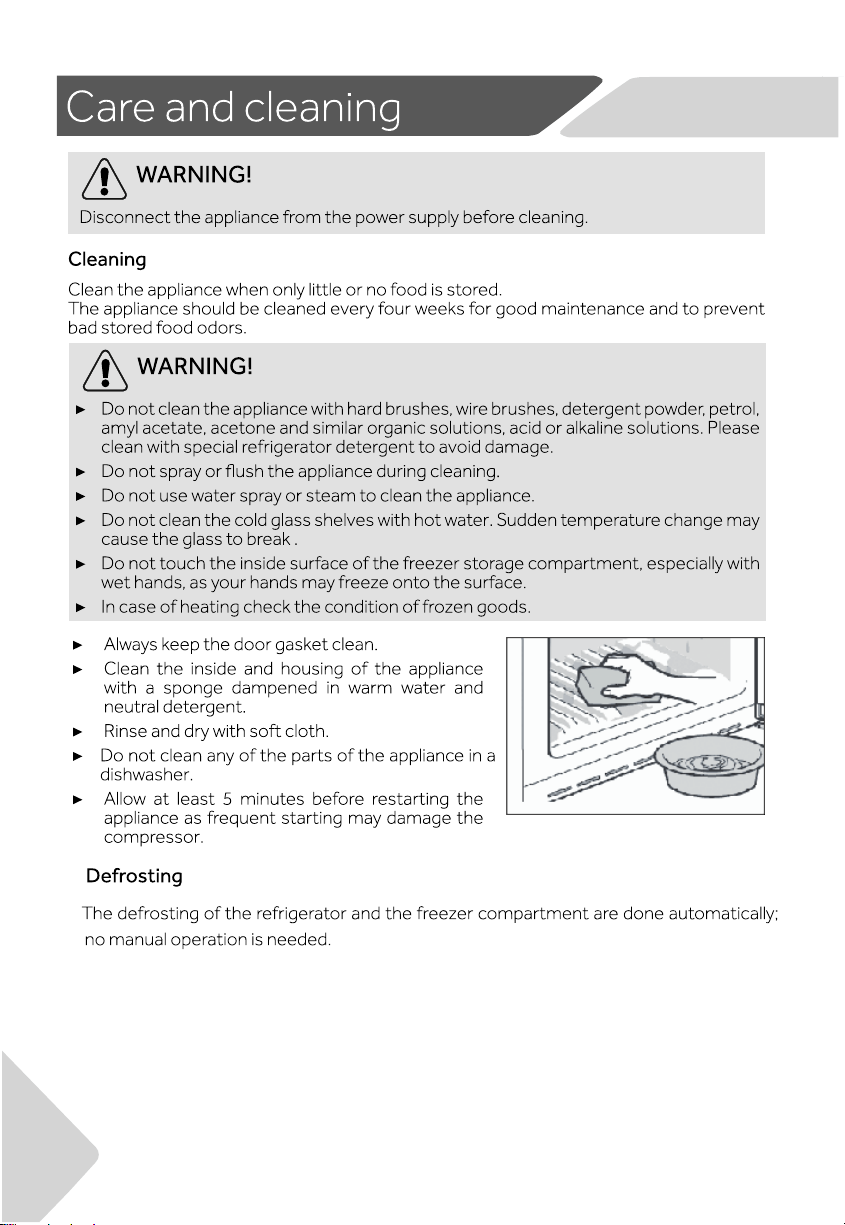 Care and cleaning

WARNING!

Disconnect the appliance from the power supply before cleaning.

Cleaning

Clean the appliance when only little or no food is stored.
The appliance should be cleaned every four weeks for good maintenance and to prevent bad stored food odors.

WARNING!

► Do not clean the appliance with hard brushes, wire brushes, detergent powder, petrol, amyl acetate, acetone and similar organic solutions, acid or alkaline solutions. Please clean with special refrigerator detergent to avoid damage.
► Do not spray or flush the appliance during cleaning.
► Do not use water spray or steam to clean the appliance.
► Do not clean the cold glass shelves with hot water. Sudden temperature change may cause the glass to break .
► Do not touch the inside surface of the freezer storage compartment, especially with wet hands, as your hands may freeze onto the surface.
► In case of heating check the condition of frozen goods.

► Always keep the door gasket clean.
► Clean the inside and housing of the appliance with a sponge dampened in warm water and neutral detergent.
► Rinse and dry with soft cloth.
► Do not clean any of the parts of the appliance in a dishwasher.
► Allow at least 5 minutes before restarting the appliance as frequent starting may damage the compressor.

Defrosting

The defrosting of the refrigerator and the freezer compartment are done automatically; no manual operation is needed.